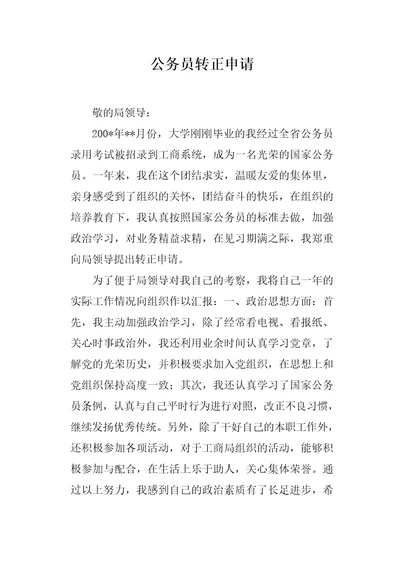 公务员转正申请

敬的局领导：

200*年**月份，大学刚刚毕业的我经过全省公务员录用考试被招录到工商系统，成为一名光荣的国家公务员。一年来，我在这个团结求实，温暖友爱的集体里，亲身感受到了组织的关怀，团结奋斗的快乐，在组织的培养教育下，我认真按照国家公务员的标准去做，加强政治学习，对业务精益求精，在见习期满之际，我郑重向局领导提出转正申请。

为了便于局领导对我自己的考察，我将自己一年的实际工作情况向组织作以汇报：一、政治思想方面：首先，我主动加强政治学习，除了经常看电视、看报纸、关心时事政治外，我还利用业余时间认真学习党章，了解党的光荣历史，并积极要求加入党组织，在思想上和党组织保持高度一致；其次，我还认真学习了国家公务员条例，认真与自己平时行为进行对照，改正不良习惯，继续发扬优秀传统。另外，除了干好自己的本职工作外，还积极参加各项活动，对于工商局组织的活动，能够积极参加与配合，在生活上乐于助人，关心集体荣誉。通过以上努力，我感到自己的政治素质有了长足进步，希